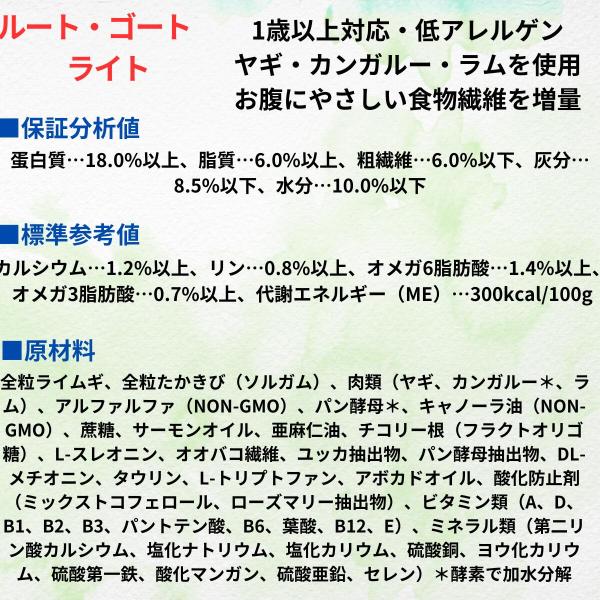 ルート・ゴート
ライト

1歳以上対応・低アレルゲン
ヤギ・カンガルー・ラムを使用
お腹にやさしい食物繊維を増量

■保証分析値
蛋白質…18.0%以上、脂質…6.0%以上、粗繊維…6.0%以下、灰分…8.5%以下、水分…10.0%以下

■標準参考値
カルシウム…1.2%以上、リン…0.8%以上、オメガ6脂肪酸…1.4%以上、オメガ3脂肪酸…0.7%以上、代謝エネルギー（ME）…300kcal/100g

■原材料
全粒ライムギ、全粒たかきび（ソルガム）、肉類（ヤギ、カンガルー＊、ラム）、アルファルファ（NON-GMO）、パン酵母＊、キャノーラ油（NON-GMO）、蔗糖、サーモンオイル、亜麻仁油、チコリー根（フラクトオリゴ糖）、L-スレオニン、オオバコ繊維、ユッカ抽出物、パン酵母抽出物、DL-メチオニン、タウリン、L-トリプトファン、アボカドオイル、酸化防止剤（ミックストコフェロール、ローズマリー抽出物）、ビタミン類（A、D、B1、B2、B3、パントテン酸、B6、葉酸、B12、E）、ミネラル類（第二リン酸カルシウム、塩化ナトリウム、塩化カリウム、硫酸銅、ヨウ化カリウム、硫酸第一鉄、酸化マンガン、硫酸亜鉛、セレン）＊酵素で加水分解